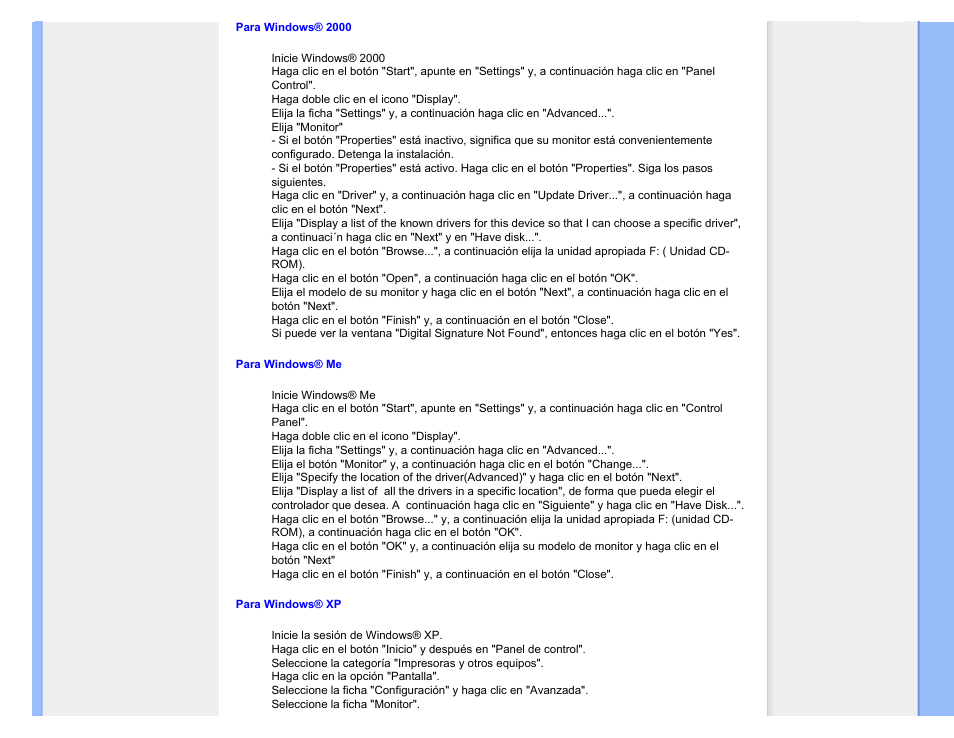 Para Windows® 2000

Inicie Windows® 2000
Haga clic en el botón "Start", apunte en "Settings" y, a continuación haga clic en "Panel Control".
Haga doble clic en el icono "Display".
Elija la ficha "Settings" y, a continuación haga clic en "Advanced...".
Elija "Monitor"
- Si el botón "Properties" está inactivo, significa que su monitor está convenientemente configurado. Detenga la instalación.
- Si el botón "Properties" está activo. Haga clic en el botón "Properties". Siga los pasos siguientes.
Haga clic en "Driver" y, a continuación haga clic en "Update Driver...", a continuación haga clic en el botón "Next".
Elija "Display a list of the known drivers for this device so that I can choose a specific driver", a continuaci´n haga clic en "Next" y en "Have disk...".
Haga clic en el botón "Browse...", a continuación elija la unidad apropiada F: ( Unidad CD-ROM).
Haga clic en el botón "Open", a continuación haga clic en el botón "OK".
Elija el modelo de su monitor y haga clic en el botón "Next", a continuación haga clic en el botón "Next".
Haga clic en el botón "Finish" y, a continuación en el botón "Close".
Si puede ver la ventana "Digital Signature Not Found", entonces haga clic en el botón "Yes".

Para Windows® Me

Inicie Windows® Me
Haga clic en el botón "Start", apunte en "Settings" y, a continuación haga clic en "Control Panel".
Haga doble clic en el icono "Display".
Elija la ficha "Settings" y, a continuación haga clic en "Advanced...".
Elija el botón "Monitor" y, a continuación haga clic en el botón "Change...".
Elija "Specify the location of the driver(Advanced)" y haga clic en el botón "Next".
Elija "Display a list of all the drivers in a specific location", de forma que pueda elegir el controlador que desea. A continuación haga clic en "Siguiente" y haga clic en "Have Disk...".
Haga clic en el botón "Browse..." y, a continuación elija la unidad apropiada F: (unidad CD-ROM), a continuación haga clic en el botón "OK".
Haga clic en el botón "OK" y, a continuación elija su modelo de monitor y haga clic en el botón "Next"
Haga clic en el botón "Finish" y, a continuación en el botón "Close".

Para Windows® XP

Inicie la sesión de Windows® XP.
Haga clic en el botón "Inicio" y después en "Panel de control".
Seleccione la categoría "Impresoras y otros equipos".
Haga clic en la opción "Pantalla".
Seleccione la ficha "Configuración" y haga clic en "Avanzada".
Seleccione la ficha "Monitor".